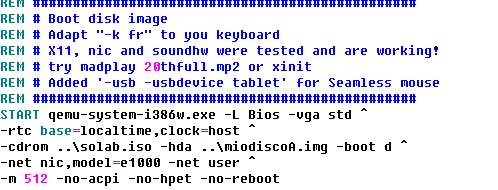 REM ##############################################
REM # Boot disk image
REM # Adapt "-k fr" to you keyboard
REM # X11, nic and soundhw were tested and are working!
REM # try madplay 20thfull.mp2 or xinit
REM # Added '-usb -usbdevice tablet' for Seamless mouse
REM ##############################################
START qemu-system-i386w.exe -L Bios -vga std ^
-rtc base=localtime,clock=host ^
-cdrom ..\solab.iso -hda ..\miodiscoA.img -boot d ^
-net nic,model=e1000 -net user ^
-m 512 -no-acpi -no-hpet -no-reboot